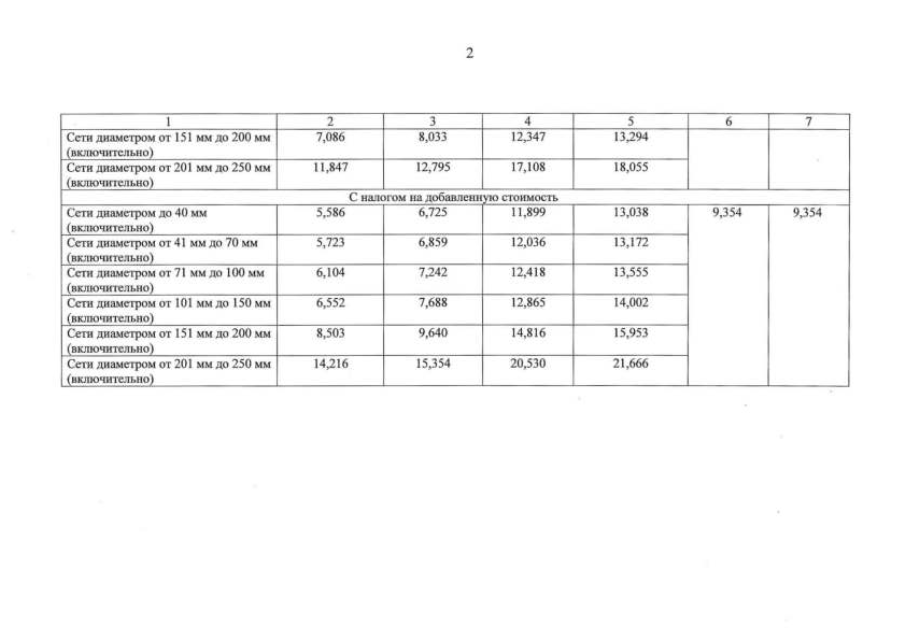 2

| 1 | 2 | 3 | 4 | 5 | 6 | 7 |
|---|---|---|---|---|---|---|
| Сети диаметром от 151 мм до 200 мм (включительно) | 7,086 | 8,033 | 12,347 | 13,294 | | |
| Сети диаметром от 201 мм до 250 мм (включительно) | 11,847 | 12,795 | 17,108 | 18,055 | | |
| С налогом на добавленную стоимость | | | | | | |
| Сети диаметром до 40 мм (включительно) | 5,586 | 6,725 | 11,899 | 13,038 | 9,354 | 9,354 |
| Сети диаметром от 41 мм до 70 мм (включительно) | 5,723 | 6,859 | 12,036 | 13,172 | | |
| Сети диаметром от 71 мм до 100 мм (включительно) | 6,104 | 7,242 | 12,418 | 13,555 | | |
| Сети диаметром от 101 мм до 150 мм (включительно) | 6,552 | 7,688 | 12,865 | 14,002 | | |
| Сети диаметром от 151 мм до 200 мм (включительно) | 8,503 | 9,640 | 14,816 | 15,953 | | |
| Сети диаметром от 201 мм до 250 мм (включительно) | 14,216 | 15,354 | 20,530 | 21,666 | | |